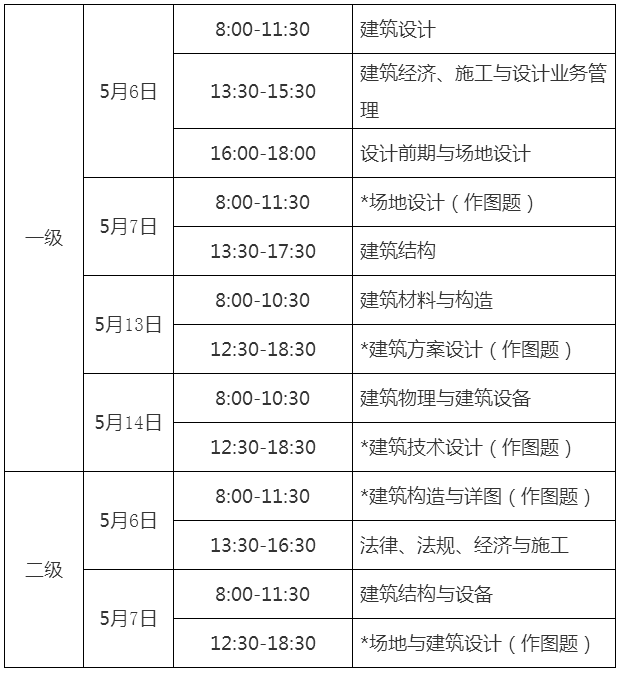 | 一级 | 5月6日 | 8:00-11:30 | 建筑设计 |
|---|---|---|---|
|  |  | 13:30-15:30 | 建筑经济、施工与设计业务管理 |
|  |  | 16:00-18:00 | 设计前期与场地设计 |
|  | 5月7日 | 8:00-11:30 | *场地设计（作图题） |
|  |  | 13:30-17:30 | 建筑结构 |
|  | 5月13日 | 8:00-10:30 | 建筑材料与构造 |
|  |  | 12:30-18:30 | *建筑方案设计（作图题） |
|  | 5月14日 | 8:00-10:30 | 建筑物理与建筑设备 |
|  |  | 12:30-18:30 | *建筑技术设计（作图题） |
| 二级 | 5月6日 | 8:00-11:30 | *建筑构造与详图（作图题） |
|  |  | 13:30-16:30 | 法律、法规、经济与施工 |
|  | 5月7日 | 8:00-11:30 | 建筑结构与设备 |
|  |  | 12:30-18:30 | *场地与建筑设计（作图题） |